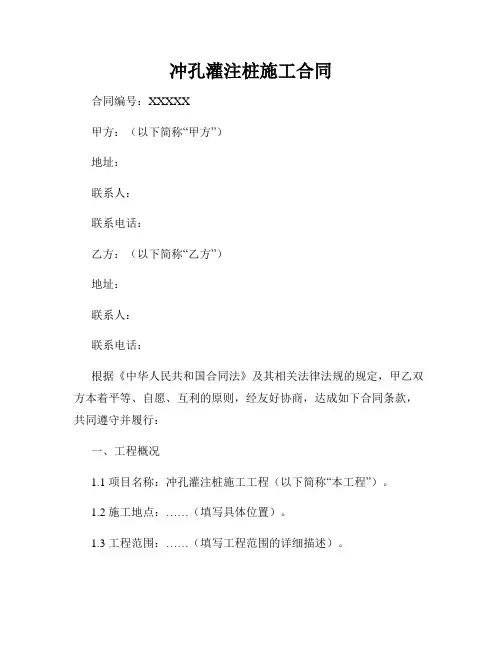 冲孔灌注桩施工合同

合同编号：XXXXX

甲方：（以下简称“甲方”）

地址：

联系人：

联系电话：

乙方：（以下简称“乙方”）

地址：

联系人：

联系电话：

根据《中华人民共和国合同法》及其相关法律法规的规定，甲乙双方本着平等、自愿、互利的原则，经友好协商，达成如下合同条款，共同遵守并履行：

一、工程概况

1.1 项目名称：冲孔灌注桩施工工程（以下简称“本工程”）。

1.2 施工地点：……（填写具体位置）。

1.3 工程范围：……（填写工程范围的详细描述）。